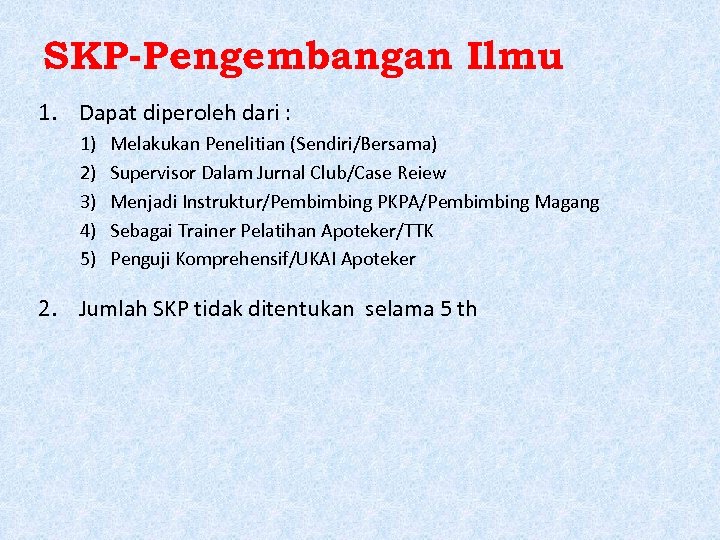 SKP-Pengembangan Ilmu

1. Dapat diperoleh dari :
1) Melakukan Penelitian (Sendiri/Bersama)
2) Supervisor Dalam Jurnal Club/Case Reiew
3) Menjadi Instruktur/Pembimbing PKPA/Pembimbing Magang
4) Sebagai Trainer Pelatihan Apoteker/TTK
5) Penguji Komprehensif/UKAI Apoteker

2. Jumlah SKP tidak ditentukan selama 5 th